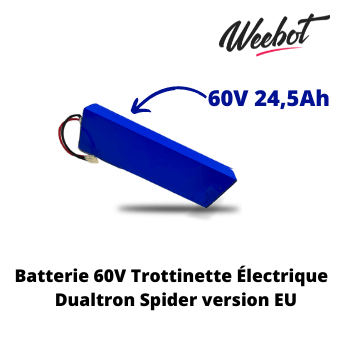 Weebot

60V 24,5Ah

Batterie 60V Trottinette Électrique Dualtron Spider version EU